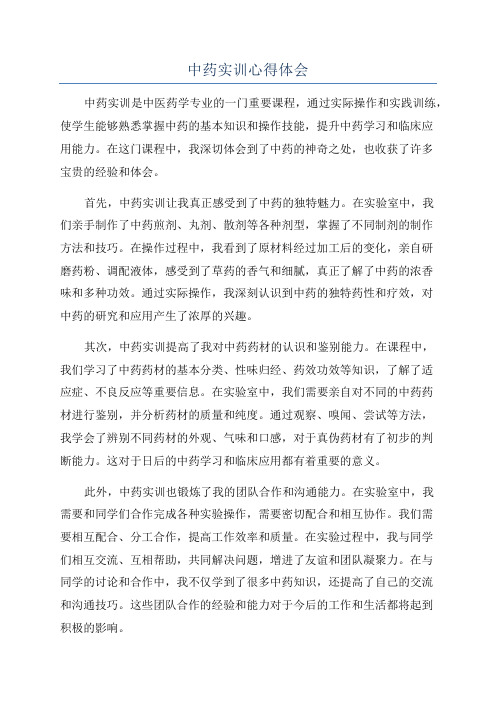 中药实训心得体会

中药实训是中医药学专业的一门重要课程，通过实际操作和实践训练，使学生能够熟悉掌握中药的基本知识和操作技能，提升中药学习和临床应用能力。在这门课程中，我深切体会到了中药的神奇之处，也收获了许多宝贵的经验和体会。

首先，中药实训让我真正感受到了中药的独特魅力。在实验室中，我们亲手制作了中药煎剂、丸剂、散剂等各种剂型，掌握了不同制剂的制作方法和技巧。在操作过程中，我看到了原材料经过加工后的变化，亲自研磨药粉、调配液体，感受到了草药的香气和细腻，真正了解了中药的浓香味和多种功效。通过实际操作，我深刻认识到中药的独特药性和疗效，对中药的研究和应用产生了浓厚的兴趣。

其次，中药实训提高了我对中药药材的认识和鉴别能力。在课程中，我们学习了中药药材的基本分类、性味归经、药效功效等知识，了解了适应症、不良反应等重要信息。在实验室中，我们需要亲自对不同的中药药材进行鉴别，并分析药材的质量和纯度。通过观察、嗅闻、尝试等方法，我学会了辨别不同药材的外观、气味和口感，对于真伪药材有了初步的判断能力。这对于日后的中药学习和临床应用都有着重要的意义。

此外，中药实训也锻炼了我的团队合作和沟通能力。在实验室中，我需要和同学们合作完成各种实验操作，需要密切配合和相互协作。我们需要相互配合、分工合作，提高工作效率和质量。在实验过程中，我与同学们相互交流、互相帮助，共同解决问题，增进了友谊和团队凝聚力。在与同学的讨论和合作中，我不仅学到了很多中药知识，还提高了自己的交流和沟通技巧。这些团队合作的经验和能力对于今后的工作和生活都将起到积极的影响。